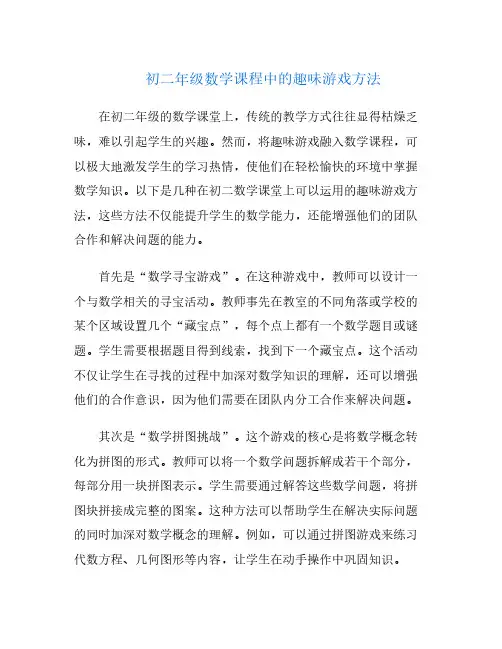 初二年级数学课程中的趣味游戏方法

在初二年级的数学课堂上，传统的教学方式往往显得枯燥乏味，难以引起学生的兴趣。然而，将趣味游戏融入数学课程，可以极大地激发学生的学习热情，使他们在轻松愉快的环境中掌握数学知识。以下是几种在初二数学课堂上可以运用的趣味游戏方法，这些方法不仅能提升学生的数学能力，还能增强他们的团队合作和解决问题的能力。

首先是“数学寻宝游戏”。在这种游戏中，教师可以设计一个与数学相关的寻宝活动。教师事先在教室的不同角落或学校的某个区域设置几个“藏宝点”，每个点上都有一个数学题目或谜题。学生需要根据题目得到线索，找到下一个藏宝点。这个活动不仅让学生在寻找的过程中加深对数学知识的理解，还可以增强他们的合作意识，因为他们需要在团队内分工合作来解决问题。

其次是“数学拼图挑战”。这个游戏的核心是将数学概念转化为拼图的形式。教师可以将一个数学问题拆解成若干个部分，每部分用一块拼图表示。学生需要通过解答这些数学问题，将拼图块拼接成完整的图案。这种方法可以帮助学生在解决实际问题的同时加深对数学概念的理解。例如，可以通过拼图游戏来练习代数方程、几何图形等内容，让学生在动手操作中巩固知识。